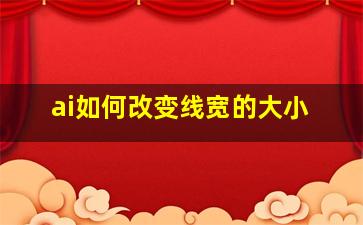 ai如何改变线宽的大小